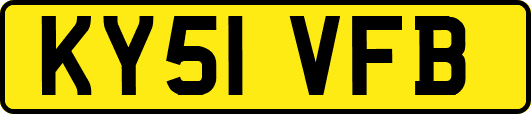 KY51 VFB